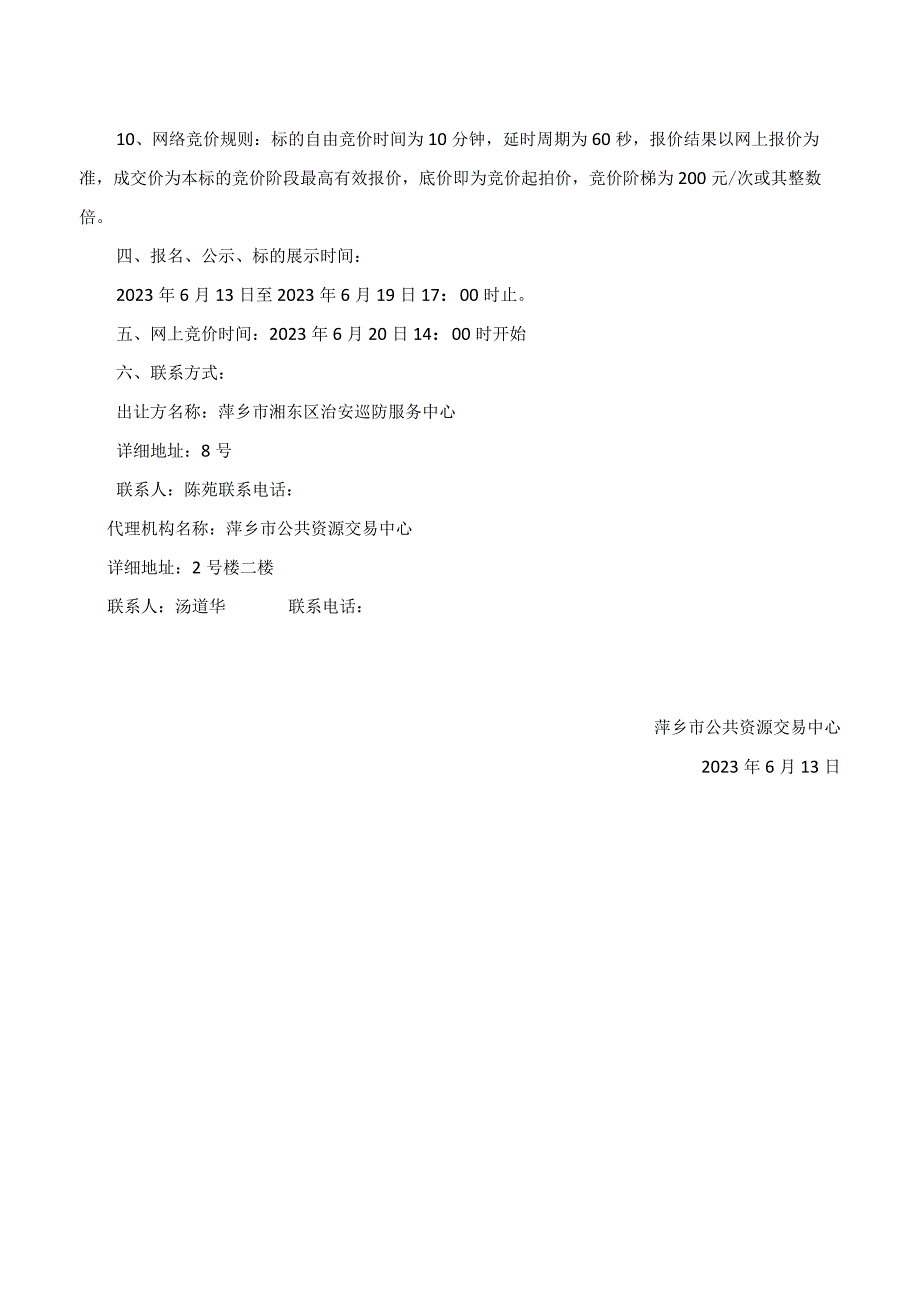 10、网络竞价规则：标的自由竞价时间为10分钟，延时周期为60秒，报价结果以网上报价为准，成交价为本标的竞价阶段最高有效报价，底价即为竞价起拍价，竞价阶梯为200元/次或其整数倍。

四、报名、公示、标的展示时间：

2023年6月13日至2023年6月19日17：00时止。

五、网上竞价时间：2023年6月20日14：00时开始

六、联系方式：

出让方名称：萍乡市湘东区治安巡防服务中心

详细地址：8号

联系人：陈苑联系电话：

代理机构名称：萍乡市公共资源交易中心

详细地址：2号楼二楼

联系人：汤道华　　　联系电话：

萍乡市公共资源交易中心

2023年6月13日